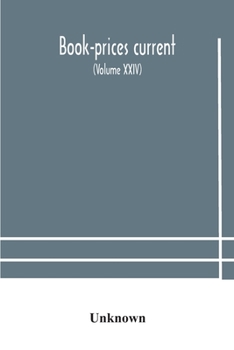 Book-prices current

(Volume XXIV)

Unknown